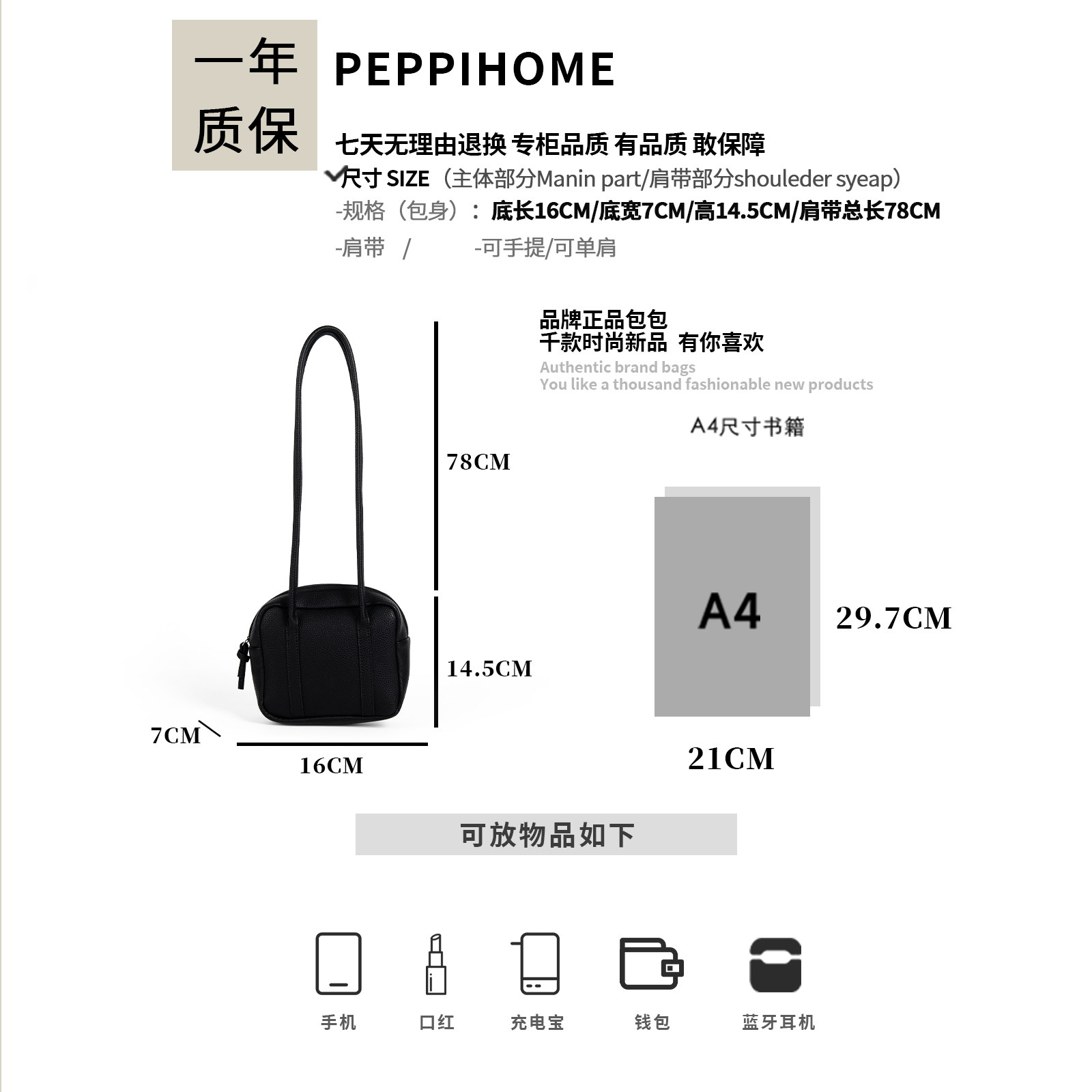 一年质保

PEPPIHOME

七天无理由退换 专柜品质 有品质 敢保障

尺寸 SIZE（主体部分Manin part/肩带部分shouleder syeap）

-规格（包身）：底长16CM/底宽7CM/高14.5CM/肩带总长78CM

-肩带 / -可手提/可单肩

品牌正品包包
千款时尚新品 有你喜欢
Authentic brand bags
You like a thousand fashionable new products

A4尺寸书籍

78CM

14.5CM

7CM

16CM

A4

29.7CM

21CM

可放物品如下

手机 口红 充电宝 钱包 蓝牙耳机